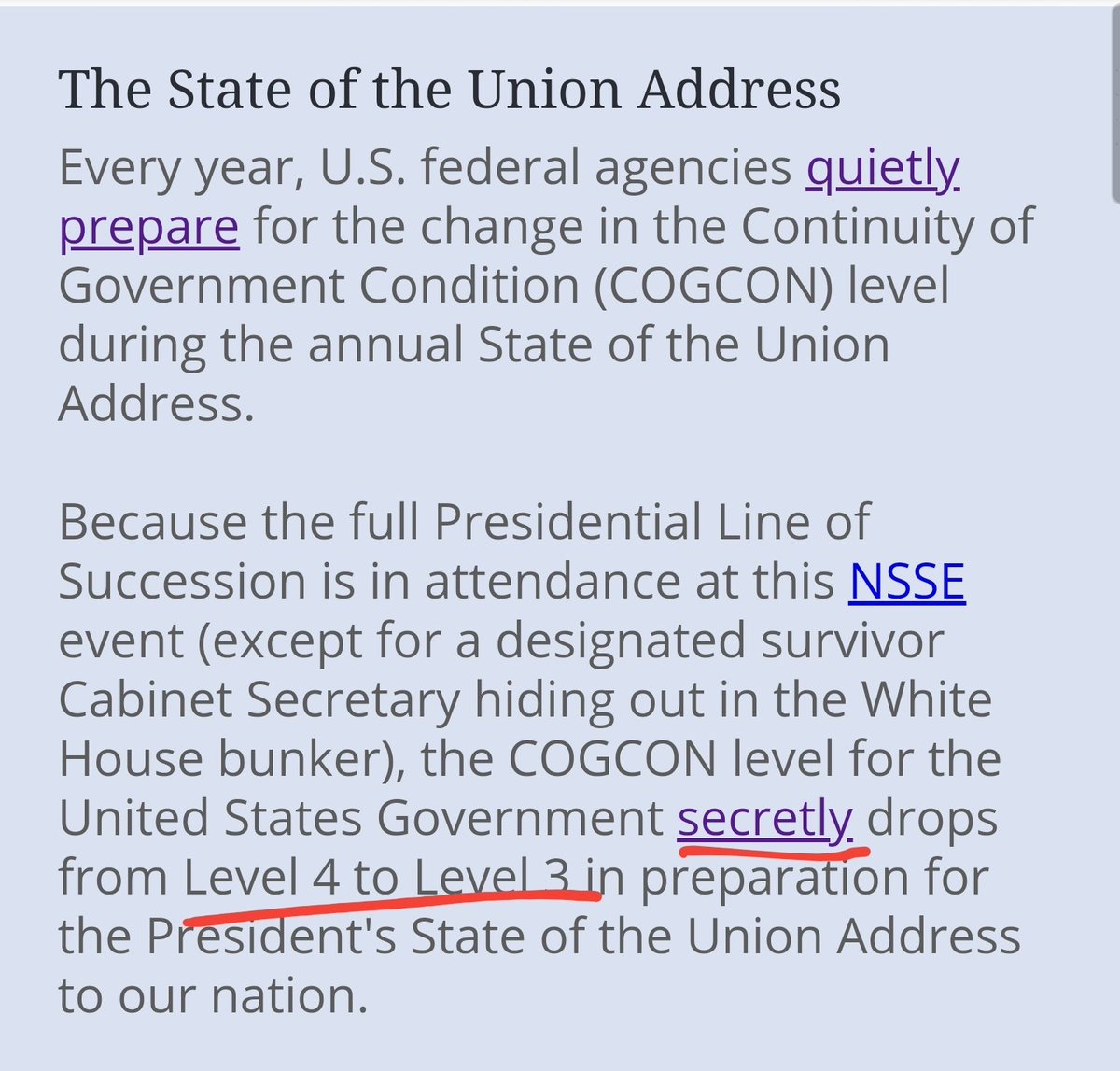 The State of the Union Address

Every year, U.S. federal agencies quietly prepare for the change in the Continuity of Government Condition (COGCON) level during the annual State of the Union Address.

Because the full Presidential Line of Succession is in attendance at this NSSE event (except for a designated survivor Cabinet Secretary hiding out in the White House bunker), the COGCON level for the United States Government secretly drops from Level 4 to Level 3 in preparation for the President's State of the Union Address to our nation.